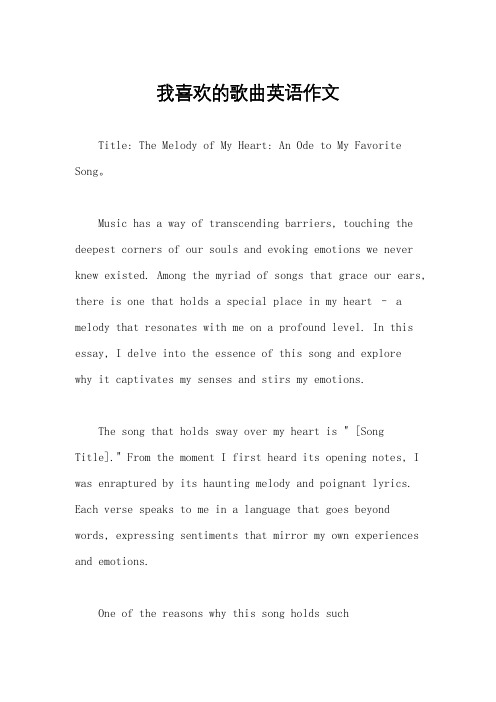 我喜欢的歌曲英语作文

Title: The Melody of My Heart: An Ode to My Favorite Song。

Music has a way of transcending barriers, touching the deepest corners of our souls and evoking emotions we never knew existed. Among the myriad of songs that grace our ears, there is one that holds a special place in my heart – a melody that resonates with me on a profound level. In this essay, I delve into the essence of this song and explore why it captivates my senses and stirs my emotions.

The song that holds sway over my heart is " [Song Title]." From the moment I first heard its opening notes, I was enraptured by its haunting melody and poignant lyrics. Each verse speaks to me in a language that goes beyond words, expressing sentiments that mirror my own experiences and emotions.

One of the reasons why this song holds such